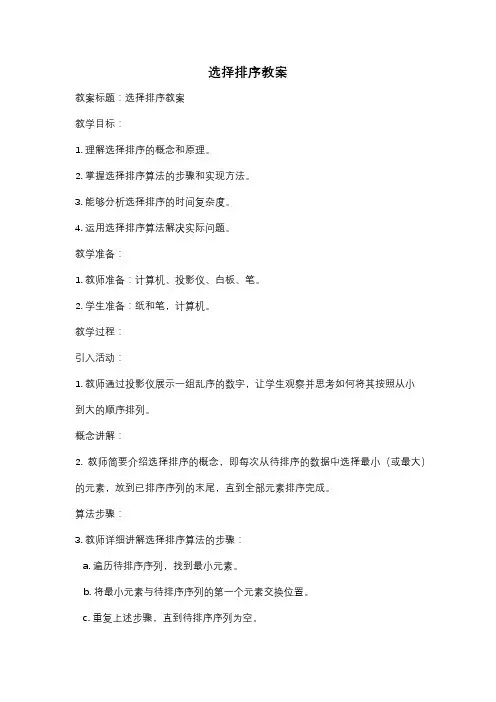 选择排序教案

教案标题：选择排序教案

教学目标：

1. 理解选择排序的概念和原理。

2. 掌握选择排序算法的步骤和实现方法。

3. 能够分析选择排序的时间复杂度。

4. 运用选择排序算法解决实际问题。

教学准备：

1. 教师准备：计算机、投影仪、白板、笔。

2. 学生准备：纸和笔，计算机。

教学过程：

引入活动：

1. 教师通过投影仪展示一组乱序的数字，让学生观察并思考如何将其按照从小到大的顺序排列。

概念讲解：

2. 教师简要介绍选择排序的概念，即每次从待排序的数据中选择最小（或最大）的元素，放到已排序序列的末尾，直到全部元素排序完成。

算法步骤：

3. 教师详细讲解选择排序算法的步骤：

a. 遍历待排序序列，找到最小元素。

b. 将最小元素与待排序序列的第一个元素交换位置。

c. 重复上述步骤，直到待排序序列为空。